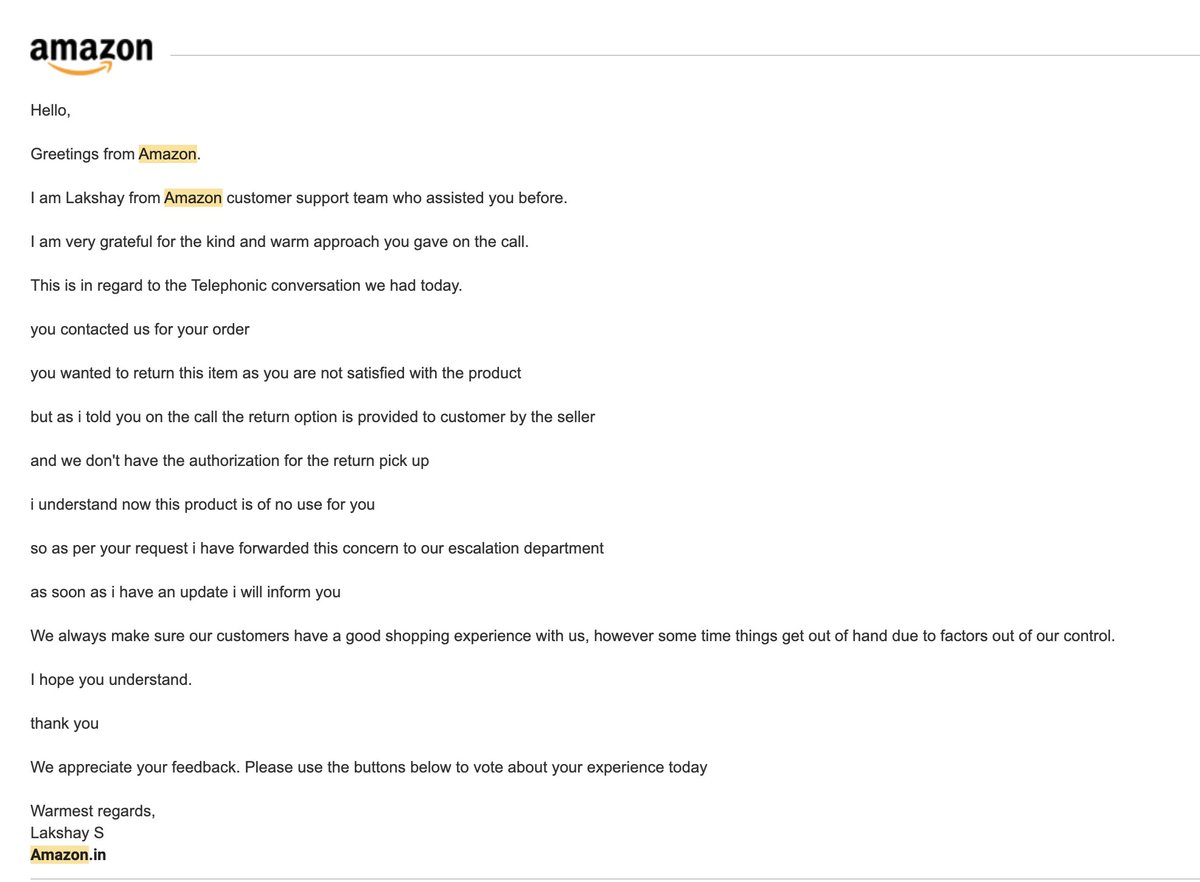 amazon

Hello,

Greetings from Amazon.

I am Lakshay from Amazon customer support team who assisted you before.

I am very grateful for the kind and warm approach you gave on the call.

This is in regard to the Telephonic conversation we had today.

you contacted us for your order

you wanted to return this item as you are not satisfied with the product

but as i told you on the call the return option is provided to customer by the seller

and we don't have the authorization for the return pick up

i understand now this product is of no use for you

so as per your request i have forwarded this concern to our escalation department

as soon as i have an update i will inform you

We always make sure our customers have a good shopping experience with us, however some time things get out of hand due to factors out of our control.

I hope you understand.

thank you

We appreciate your feedback. Please use the buttons below to vote about your experience today

Warmest regards,
Lakshay S
Amazon.in